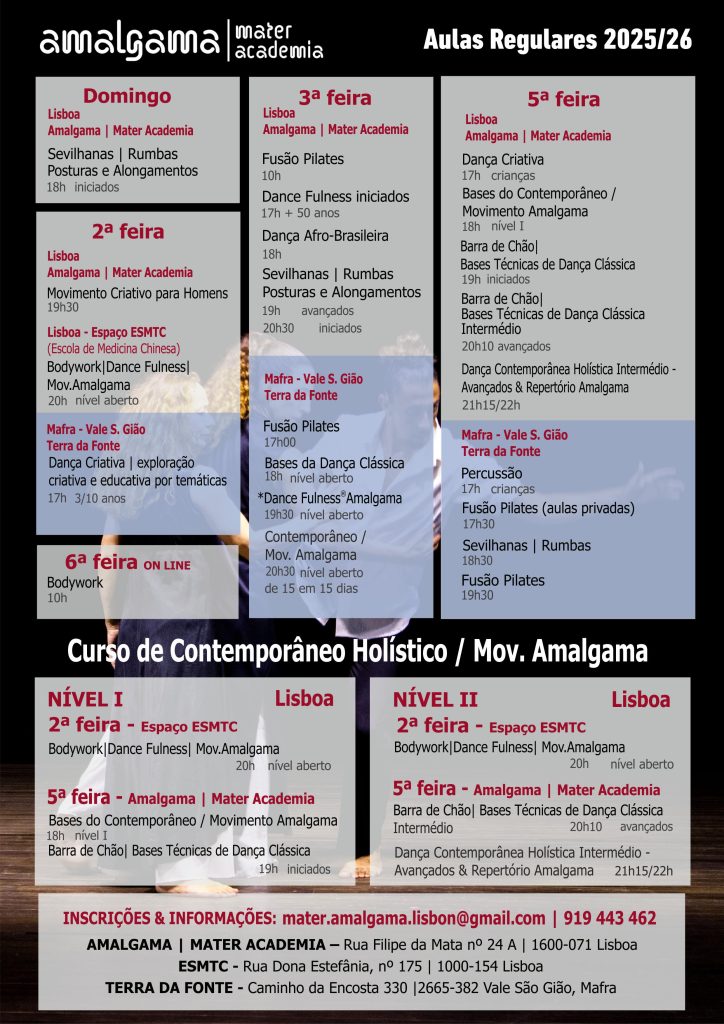 amalgama | mater academia

Aulas Regulares 2025/26

Domingo
Lisboa
Amalgama | Mater Academia
Sevilhanas | Rumbas
Posturas e Alongamentos
18h iniciados

2ª feira
Lisboa
Amalgama | Mater Academia
Movimento Criativo para Homens
19h30
Lisboa - Espaço ESMTC
(Escola de Medicina Chinesa)
Bodywork|Dance Fulness|
Mov.Amalgama
20h nível aberto

Mafra - Vale S. Gião
Terra da Fonte
Dança Criativa | exploração criativa e educativa por temáticas
17h 3/10 anos

6ª feira ON LINE
Bodywork
10h

3ª feira
Lisboa
Amalgama | Mater Academia
Fusão Pilates
10h
Dance Fulness iniciados
17h + 50 anos
Dança Afro-Brasileira
18h
Sevilhanas | Rumbas
Posturas e Alongamentos
19h avançados
20h30 iniciados

Mafra - Vale S. Gião
Terra da Fonte
Fusão Pilates
17h00
Bases da Dança Clássica
18h nível aberto
*Dance Fulness®Amalgama
19h30 nível aberto
Contemporâneo / Mov. Amalgama
20h30 nível aberto
de 15 em 15 dias

5ª feira
Lisboa
Amalgama | Mater Academia
Dança Criativa
17h crianças
Bases do Contemporâneo / Movimento Amalgama
18h nível I
Barra de Chão|
Bases Técnicas de Dança Clássica
19h iniciados
Barra de Chão|
Bases Técnicas de Dança Clássica Intermédio
20h10 avançados
Dança Contemporânea Holística Intermédio - Avançados & Repertório Amalgama
21h15/22h

Mafra - Vale S. Gião
Terra da Fonte
Percussão
17h crianças
Fusão Pilates (aulas privadas)
17h30
Sevilhanas | Rumbas
18h30
Fusão Pilates
19h30

Curso de Contemporâneo Holístico / Mov. Amalgama

NÍVEL I Lisboa
2ª feira - Espaço ESMTC
Bodywork|Dance Fulness| Mov.Amalgama
20h nível aberto
5ª feira - Amalgama | Mater Academia
Bases do Contemporâneo / Movimento Amalgama
18h nível I
Barra de Chão| Bases Técnicas de Dança Clássica
19h iniciados

NÍVEL II Lisboa
2ª feira - Espaço ESMTC
Bodywork|Dance Fulness| Mov.Amalgama
20h nível aberto
5ª feira - Amalgama | Mater Academia
Barra de Chão| Bases Técnicas de Dança Clássica Intermédio
20h10 avançados
Dança Contemporânea Holística Intermédio - Avançados & Repertório Amalgama 21h15/22h

INSCRIÇÕES & INFORMAÇÕES: mater.amalgama.lisbon@gmail.com | 919 443 462
AMALGAMA | MATER ACADEMIA – Rua Filipe da Mata nº 24 A | 1600-071 Lisboa
ESMTC - Rua Dona Estefânia, nº 175 | 1000-154 Lisboa
TERRA DA FONTE - Caminho da Encosta 330 |2665-382 Vale São Gião, Mafra